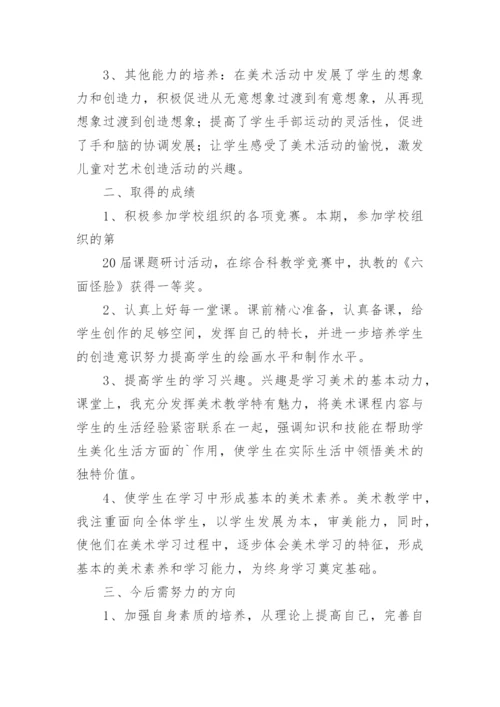 3、其他能力的培养：在美术活动中发展了学生的想象力和创造力，积极促进从无意想象过渡到有意想象，从再现想象过渡到创造想象；提高了学生手部运动的灵活性，促进了手和脑的协调发展；让学生感受了美术活动的愉悦，激发儿童对艺术创造活动的兴趣。

二、取得的成绩

1、积极参加学校组织的各项竞赛。本期，参加学校组织的第

20届课题研讨活动，在综合科教学竞赛中，执教的《六面怪脸》获得一等奖。

2、认真上好每一堂课。课前精心准备，认真备课，给学生创作的足够空间，发挥自己的特长，并进一步培养学生的创造意识努力提高学生的绘画水平和制作水平。

3、提高学生的学习兴趣。兴趣是学习美术的基本动力，课堂上，我充分发挥美术教学特有魅力，将美术课程内容与学生的生活经验紧密联系在一起，强调知识和技能在帮助学生美化生活方面的`作用，使学生在实际生活中领悟美术的独特价值。

4、使学生在学习中形成基本的美术素养。美术教学中，我注重面向全体学生，以学生发展为本，审美能力，同时，使他们在美术学习过程中，逐步体会美术学习的特征，形成基本的美术素养和学习能力，为终身学习奠定基础。

三、今后需努力的方向

1、加强自身素质的培养，从理论上提高自己，完善自